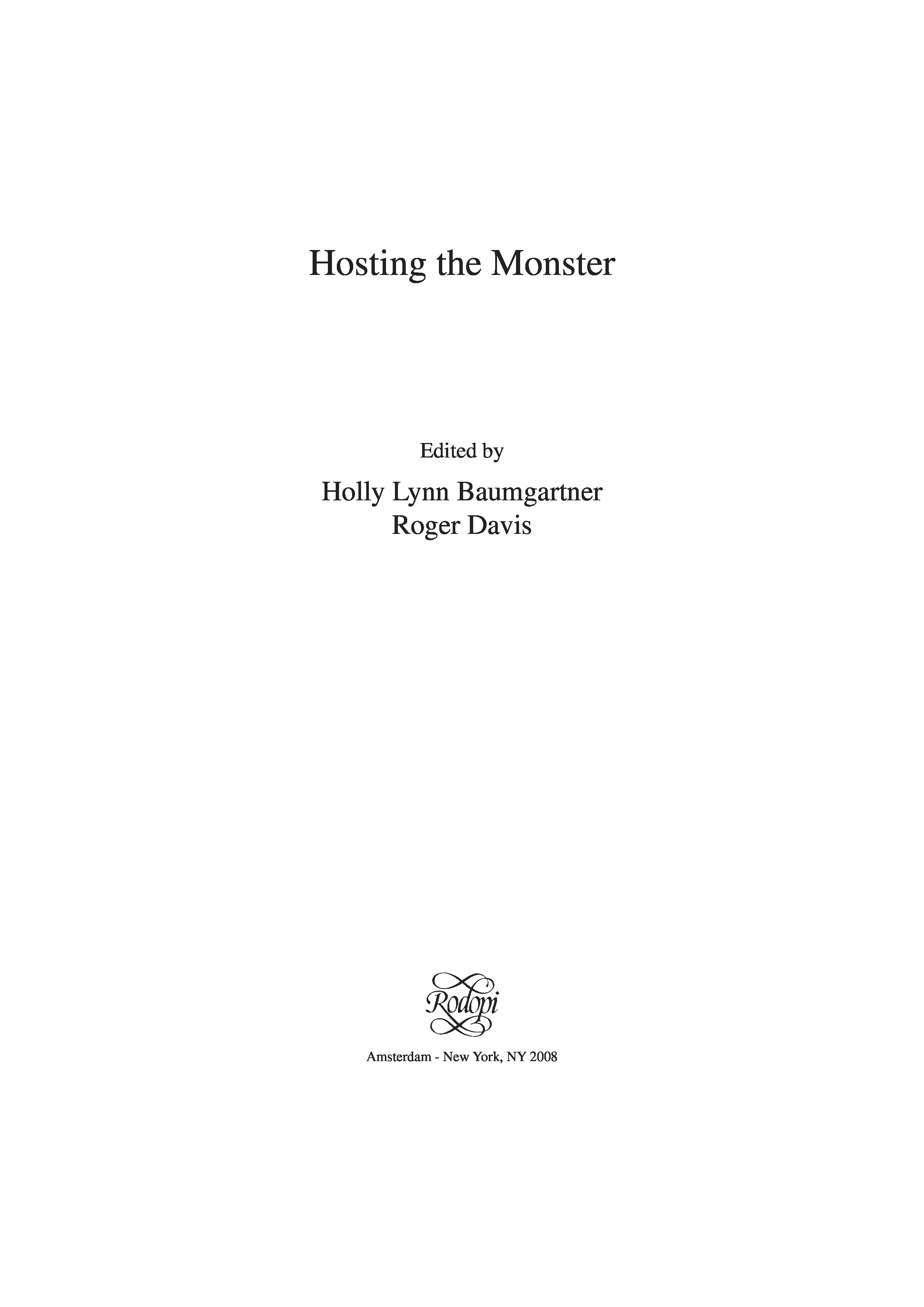 Hosting the Monster

Edited by

Holly Lynn Baumgartner
Roger Davis

Rodopi

Amsterdam - New York, NY 2008